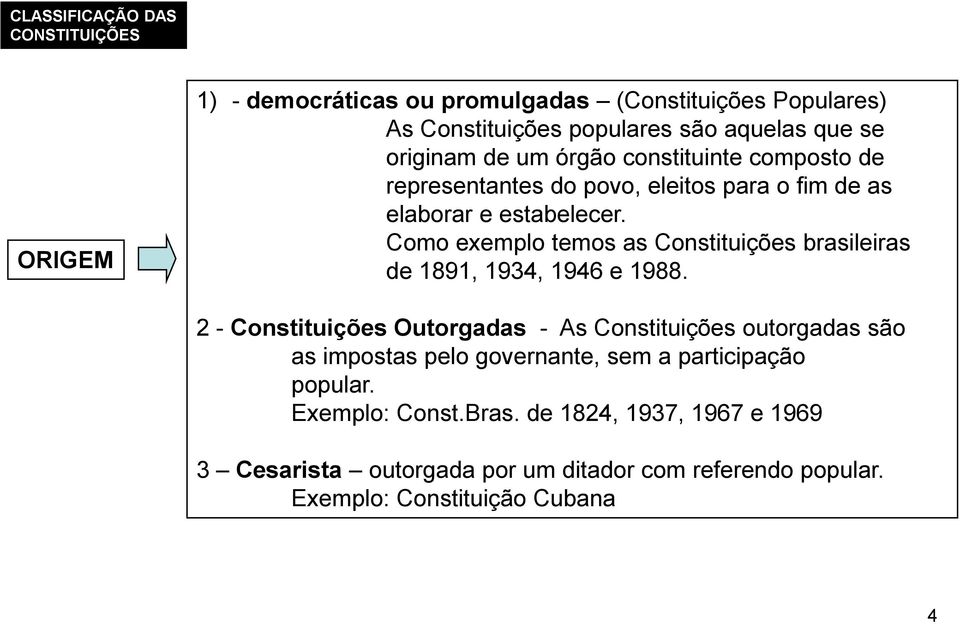 CLASSIFICAÇÃO DAS CONSTITUIÇÕES

ORIGEM

1) - democráticas ou promulgadas – (Constituições Populares)
As Constituições populares são aquelas que se originam de um órgão constituinte composto de representantes do povo, eleitos para o fim de as elaborar e estabelecer.
Como exemplo temos as Constituições brasileiras de 1891, 1934, 1946 e 1988.

2 - Constituições Outorgadas - As Constituições outorgadas são as impostas pelo governante, sem a participação popular.
Exemplo: Const.Bras. de 1824, 1937, 1967 e 1969

3 – Cesarista – outorgada por um ditador com referendo popular.
Exemplo: Constituição Cubana

4